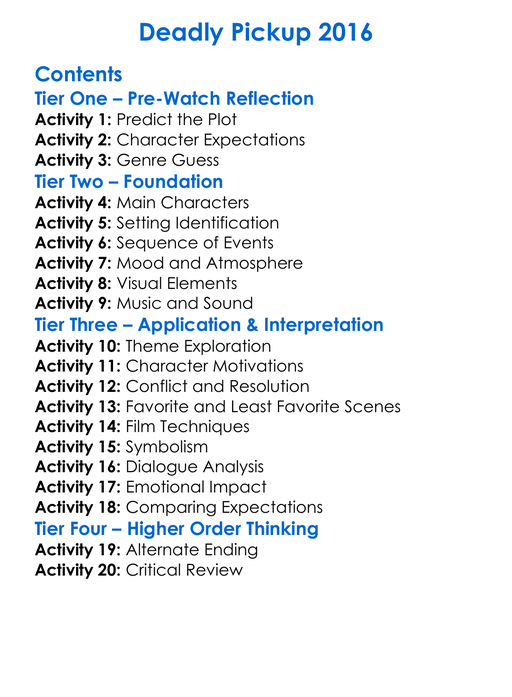 Deadly Pickup 2016

Contents
Tier One – Pre-Watch Reflection
Activity 1: Predict the Plot
Activity 2: Character Expectations
Activity 3: Genre Guess
Tier Two – Foundation
Activity 4: Main Characters
Activity 5: Setting Identification
Activity 6: Sequence of Events
Activity 7: Mood and Atmosphere
Activity 8: Visual Elements
Activity 9: Music and Sound
Tier Three – Application & Interpretation
Activity 10: Theme Exploration
Activity 11: Character Motivations
Activity 12: Conflict and Resolution
Activity 13: Favorite and Least Favorite Scenes
Activity 14: Film Techniques
Activity 15: Symbolism
Activity 16: Dialogue Analysis
Activity 17: Emotional Impact
Activity 18: Comparing Expectations
Tier Four – Higher Order Thinking
Activity 19: Alternate Ending
Activity 20: Critical Review